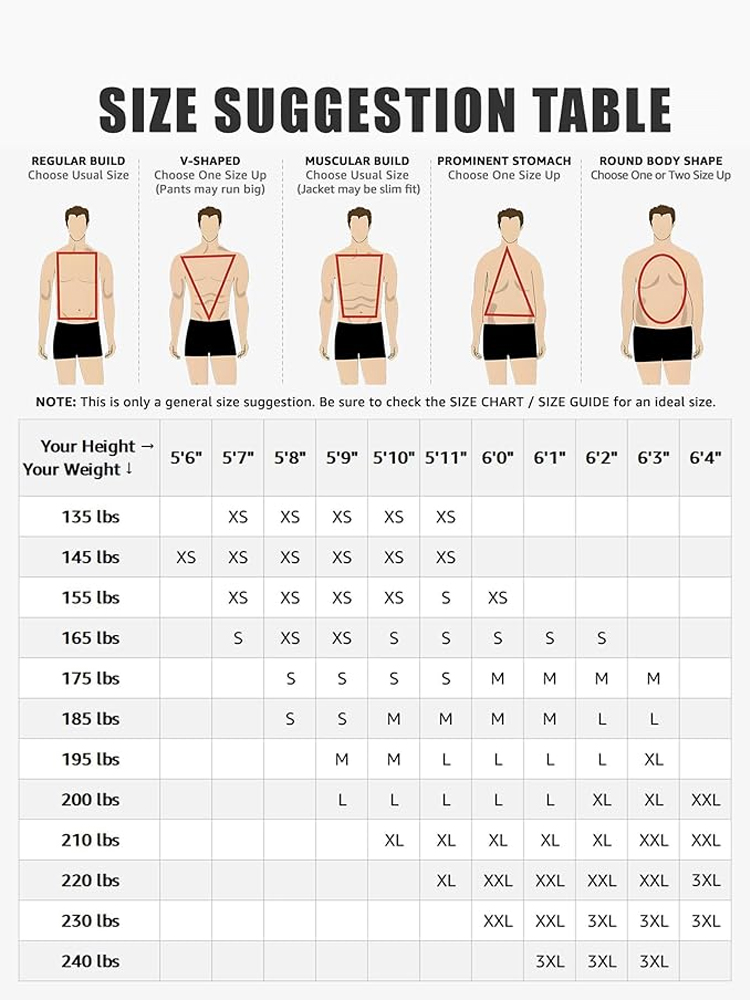 SIZE SUGGESTION TABLE

REGULAR BUILD
Choose Usual Size

V-SHAPED
Choose One Size Up
(Pants may run big)

MUSCULAR BUILD
Choose Usual Size
(Jacket may be slim fit)

PROMINENT STOMACH
Choose One Size Up

ROUND BODY SHAPE
Choose One or Two Size Up

NOTE: This is only a general size suggestion. Be sure to check the SIZE CHART / SIZE GUIDE for an ideal size.

| Your Height → Your Weight ↓ | 5'6" | 5'7" | 5'8" | 5'9" | 5'10" | 5'11" | 6'0" | 6'1" | 6'2" | 6'3" | 6'4" |
|---|---|---|---|---|---|---|---|---|---|---|---|
| 135 lbs | | XS | XS | XS | XS | XS | | | | | |
| 145 lbs | XS | XS | XS | XS | XS | XS | | | | | |
| 155 lbs | | XS | XS | XS | XS | S | XS | | | | |
| 165 lbs | | S | XS | XS | S | S | S | S | S | | |
| 175 lbs | | | S | S | S | S | M | M | M | M | |
| 185 lbs | | | S | S | M | M | M | M | L | L | |
| 195 lbs | | | | M | M | L | L | L | L | XL | |
| 200 lbs | | | | L | L | L | L | L | XL | XL | XXL |
| 210 lbs | | | | | XL | XL | XL | XL | XL | XXL | XXL |
| 220 lbs | | | | | | XL | XXL | XXL | XXL | XXL | 3XL |
| 230 lbs | | | | | | | XXL | XXL | 3XL | 3XL | 3XL |
| 240 lbs | | | | | | | | 3XL | 3XL | 3XL | |